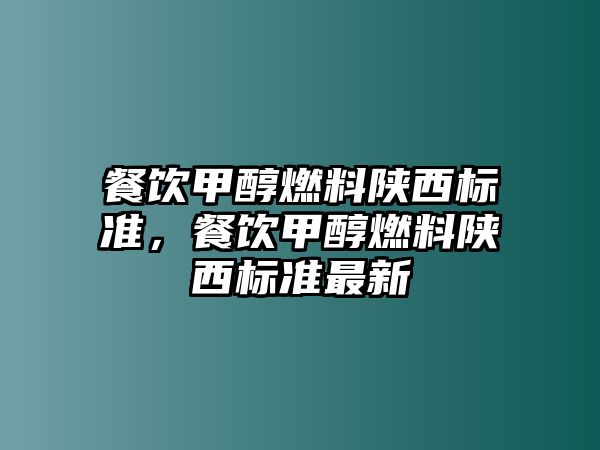 餐饮甲醇燃料陕西标准，餐饮甲醇燃料陕西标准最新